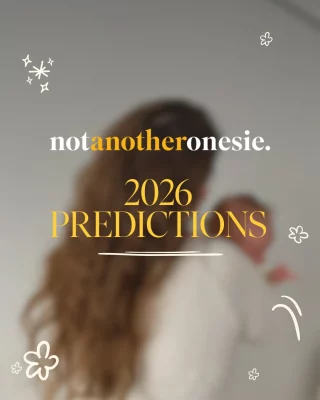 notanotheronesie.

2026
PREDICTIONS